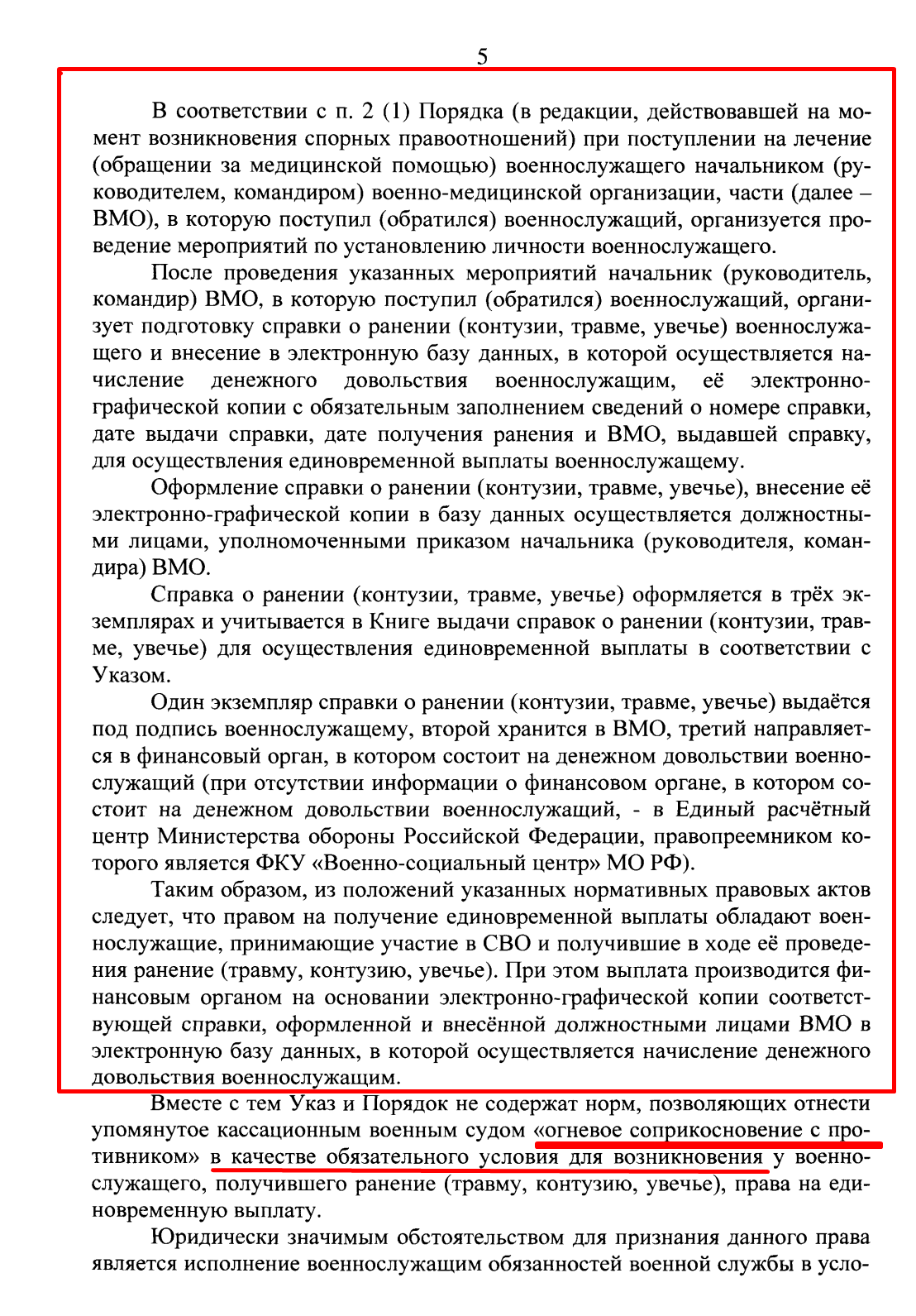 5

В соответствии с п. 2 (1) Порядка (в редакции, действовавшей на момент возникновения спорных правоотношений) при поступлении на лечение (обращении за медицинской помощью) военнослужащего начальником (руководителем, командиром) военно-медицинской организации, части (далее – ВМО), в которую поступил (обратился) военнослужащий, организуется проведение мероприятий по установлению личности военнослужащего.

После проведения указанных мероприятий начальник (руководитель, командир) ВМО, в которую поступил (обратился) военнослужащий, организует подготовку справки о ранении (контузии, травме, увечье) военнослужащего и внесение в электронную базу данных, в которой осуществляется начисление денежного довольствия военнослужащим, её электронно-графической копии с обязательным заполнением сведений о номере справки, дате выдачи справки, дате получения ранения и ВМО, выдавшей справку, для осуществления единовременной выплаты военнослужащему.

Оформление справки о ранении (контузии, травме, увечье), внесение её электронно-графической копии в базу данных осуществляется должностными лицами, уполномоченными приказом начальника (руководителя, командира) ВМО.

Справка о ранении (контузии, травме, увечье) оформляется в трёх экземплярах и учитывается в Книге выдачи справок о ранении (контузии, травме, увечье) для осуществления единовременной выплаты в соответствии с Указом.

Один экземпляр справки о ранении (контузии, травме, увечье) выдаётся под подпись военнослужащему, второй хранится в ВМО, третий направляется в финансовый орган, в котором состоит на денежном довольствии военнослужащий (при отсутствии информации о финансовом органе, в котором состоит на денежном довольствии военнослужащий, - в Единый расчётный центр Министерства обороны Российской Федерации, правопреемником которого является ФКУ «Военно-социальный центр» МО РФ).

Таким образом, из положений указанных нормативных правовых актов следует, что правом на получение единовременной выплаты обладают военнослужащие, принимающие участие в СВО и получившие в ходе её проведения ранение (травму, контузию, увечье). При этом выплата производится финансовым органом на основании электронно-графической копии соответствующей справки, оформленной и внесённой должностными лицами ВМО в электронную базу данных, в которой осуществляется начисление денежного довольствия военнослужащим.

Вместе с тем Указ и Порядок не содержат норм, позволяющих отнести упомянутое кассационным военным судом «огневое соприкосновение с противником» в качестве обязательного условия для возникновения у военнослужащего, получившего ранение (травму, контузию, увечье), права на единовременную выплату.

Юридически значимым обстоятельством для признания данного права является исполнение военнослужащим обязанностей военной службы в усло-